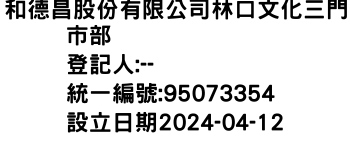 和德昌股份有限公司林口文化三門市部
登記人:--
統一編號:95073354
設立日期2024-04-12